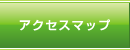 アクセスマップ